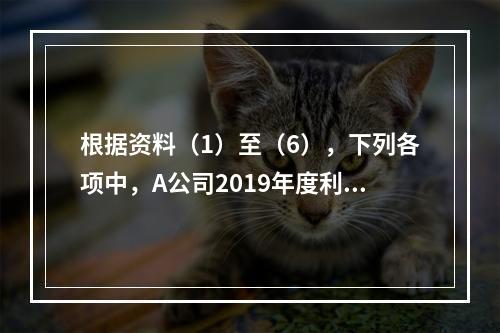 根据资料（1）至（6），下列各项中，A公司2019年度利...